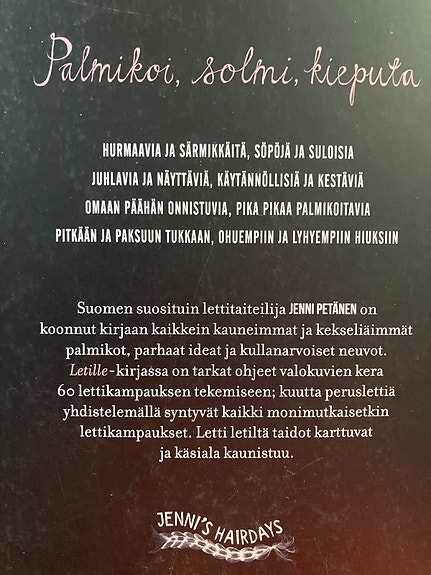 Palmikoi, solmi, kieputa

HURMAAVIA JA SÄRMIKKÄITÄ, SÖPÖJÄ JA SULOISIA
JUHLAVIA JA NÄYTTÄVIÄ, KÄYTÄNNÖLLISIÄ JA KESTÄVIÄ
OMAAN PÄÄHÄN ONNISTUVIA, PIKA PIKAA PALMIKOITAVIA
PITKÄÄN JA PAKSUUN TUKKAAN, OHUEMPIIN JA LYHYEMPIIN HIUKSIIN

Suomen suosituin lettitaiteilija JENNI PETÄNEN on koonnut kirjaan kaikkein kauneimmat ja kekseliäimmät palmikot, parhaat ideat ja kullanarvoiset neuvot. Letille-kirjassa on tarkat ohjeet valokuvien kera 60 lettikampauksen tekemiseen; kuutta peruslettiä yhdistelemällä syntyvät kaikki monimutkaisetkin lettikampaukset. Letti letiltä taidot karttuvat ja käsiala kaunistuu.

JENNI'S HAIRDAYS